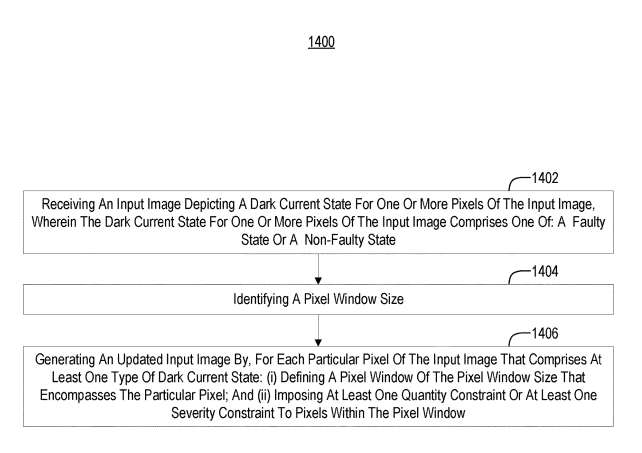 1400

1402

Receiving An Input Image Depicting A Dark Current State For One Or More Pixels Of The Input Image, Wherein The Dark Current State For One Or More Pixels Of The Input Image Comprises One Of: A Faulty State Or A Non-Faulty State

1404

Identifying A Pixel Window Size

1406

Generating An Updated Input Image By, For Each Particular Pixel Of The Input Image That Comprises At Least One Type Of Dark Current State: (i) Defining A Pixel Window Of The Pixel Window Size That Encompasses The Particular Pixel; And (ii) Imposing At Least One Quantity Constraint Or At Least One Severity Constraint To Pixels Within The Pixel Window